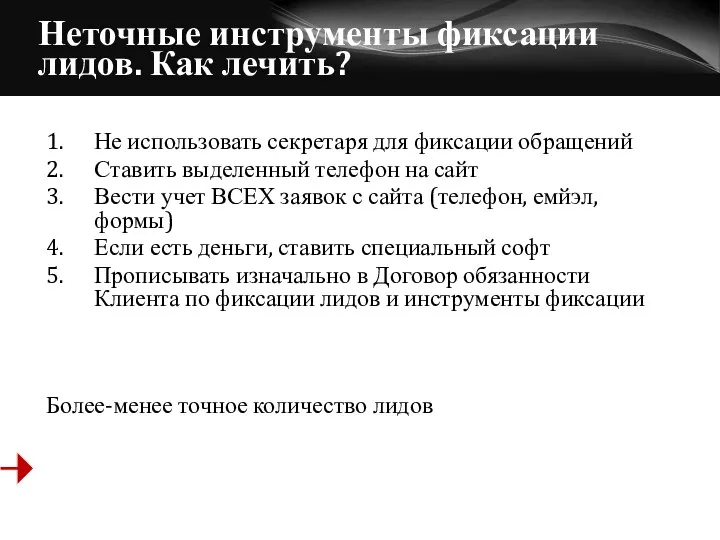 Неточные инструменты фиксации лидов. Как лечить?

1. Не использовать секретаря для фиксации обращений
2. Ставить выделенный телефон на сайт
3. Вести учет ВСЕХ заявок с сайта (телефон, емйэл, формы)
4. Если есть деньги, ставить специальный софт
5. Прописывать изначально в Договор обязанности Клиента по фиксации лидов и инструменты фиксации

Более-менее точное количество лидов